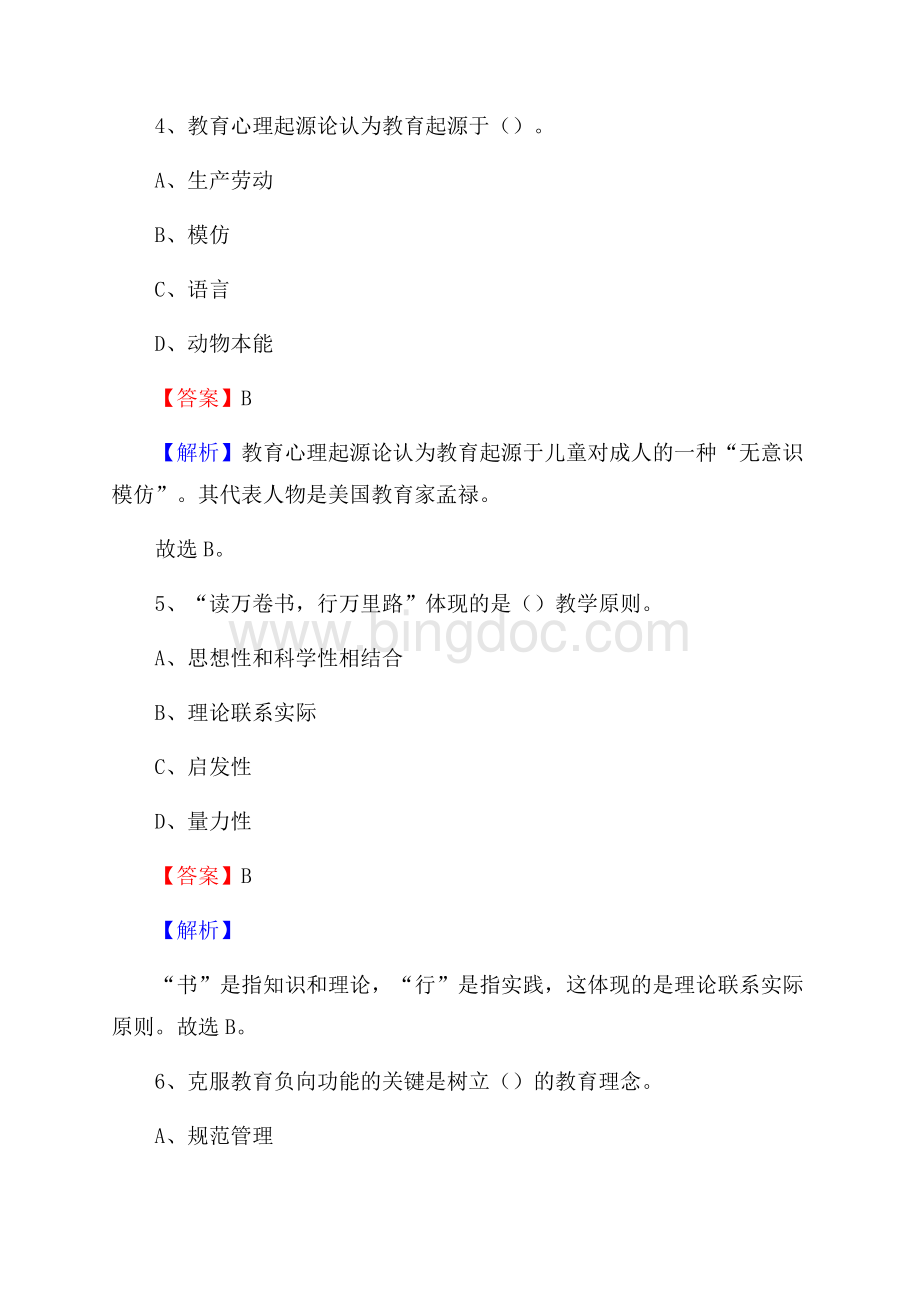 4、教育心理起源论认为教育起源于（）。

A、生产劳动

B、模仿

C、语言

D、动物本能

【答案】B

【解析】教育心理起源论认为教育起源于儿童对成人的一种“无意识模仿”。其代表人物是美国教育家孟禄。

故选 B。

5、“读万卷书，行万里路”体现的是（）教学原则。

www.bingdoc.com

A、思想性和科学性相结合

B、理论联系实际

C、启发性

D、量力性

【答案】B

【解析】

“书”是指知识和理论，“行”是指实践，这体现的是理论联系实际原则。故选 B。

6、克服教育负向功能的关键是树立（）的教育理念。

A、规范管理